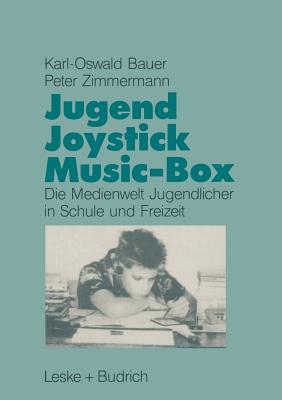 Karl-Oswald Bauer
Peter Zimmermann

Jugend
Joystick
Music-Box

Die Medienwelt Jugendlicher in Schule und Freizeit

Leske + Budrich